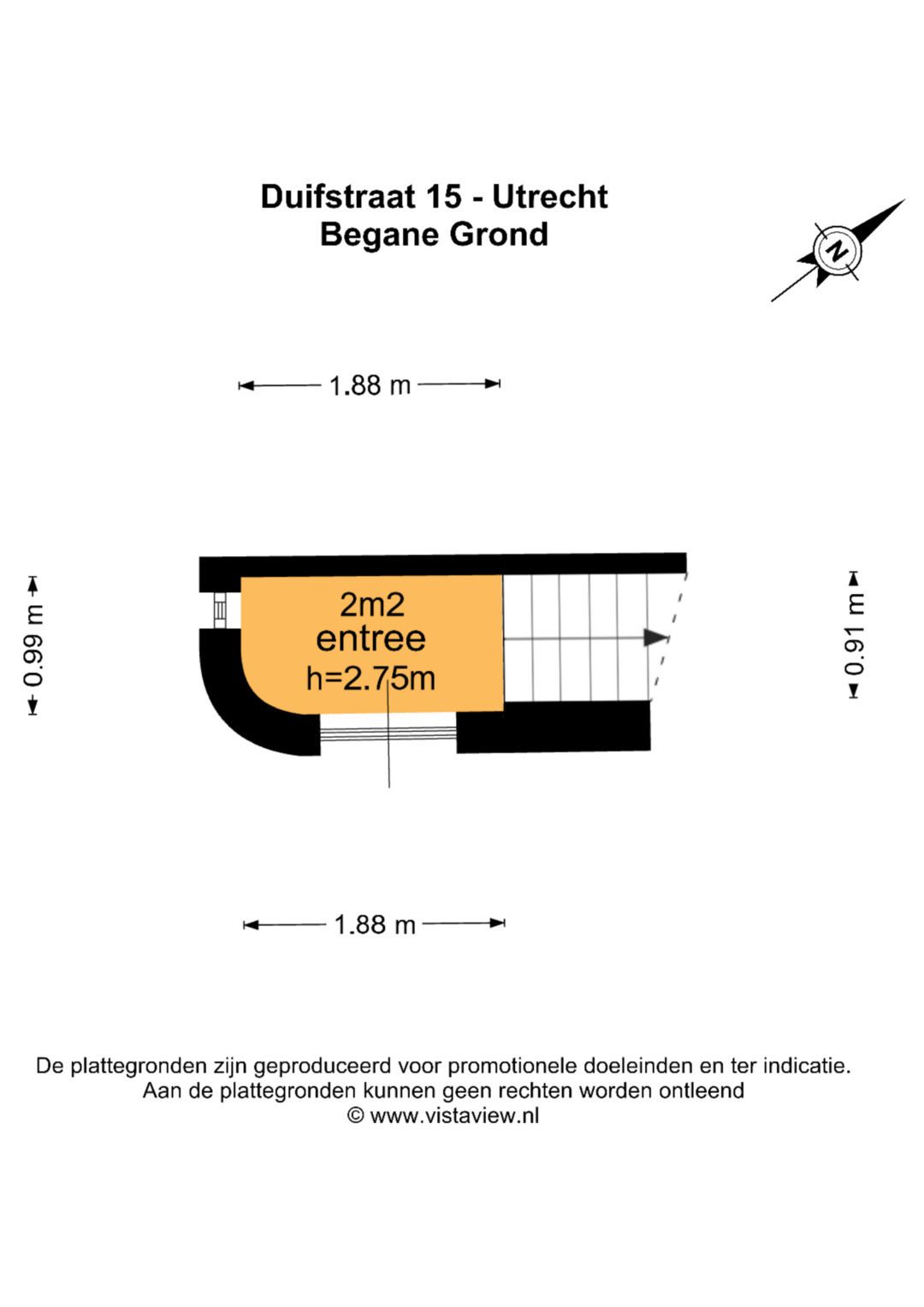 Duifstraat 15 - Utrecht
Begane Grond

N

1.88 m

0.99 m

2m2
entree
h=2.75m

0.91 m

1.88 m

De plattegronden zijn geproduceerd voor promotionele doeleinden en ter indicatie.
Aan de plattegronden kunnen geen rechten worden ontleend
© www.vistaview.nl